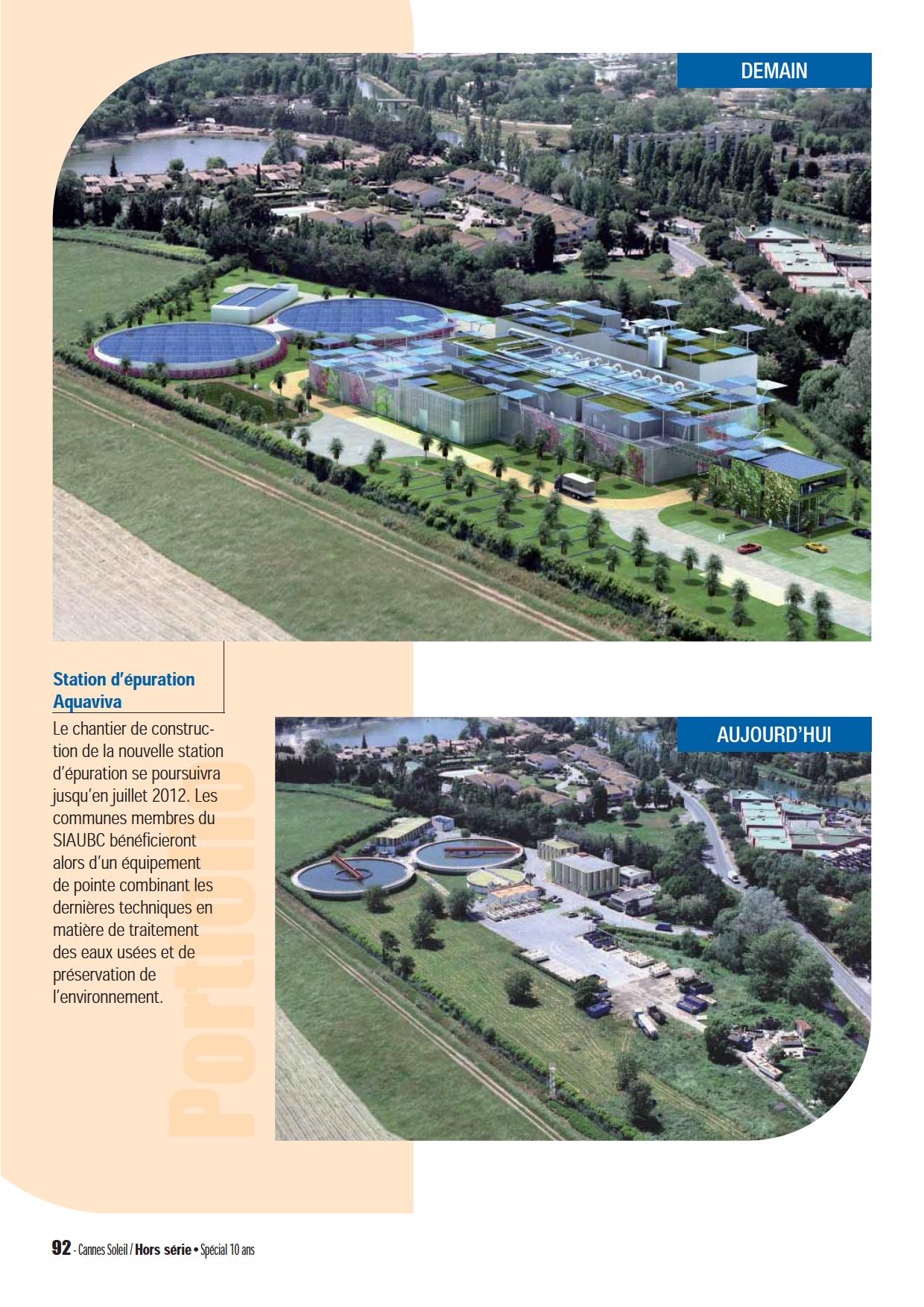 DEMAIN

Station d'épuration Aquaviva

Le chantier de construction de la nouvelle station d'épuration se poursuivra jusqu'en juillet 2012. Les communes membres du SIAUBC bénéficieront alors d'un équipement de pointe combinant les dernières techniques en matière de traitement des eaux usées et de préservation de l'environnement.

Portfolio

AUJOURD'HUI

92 - Cannes Soleil / Hors série • Spécial 10 ans